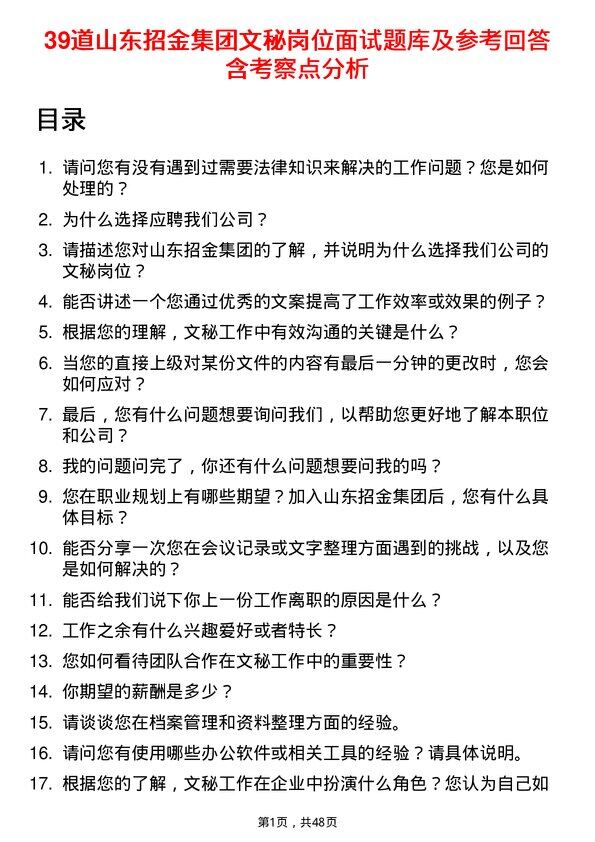 39道山东招金集团文秘岗位面试题库及参考回答含考察点分析

目录

1. 请问您有没有遇到过需要法律知识来解决的工作问题？您是如何处理的？
2. 为什么选择应聘我们公司？
3. 请描述您对山东招金集团的了解，并说明为什么选择我们公司的文秘岗位？
4. 能否讲述一个您通过优秀的文案提高了工作效率或效果的例子？
5. 根据您的理解，文秘工作中有效沟通的关键是什么？
6. 当您的直接上级对某份文件的内容有最后一分钟的更改时，您会如何应对？
7. 最后，您有什么问题想要询问我们，以帮助您更好地了解本职位和公司？
8. 我的问题问完了，你还有什么问题想要问我的吗？
9. 您在职业规划上有哪些期望？加入山东招金集团后，您有什么具体目标？
10. 能否分享一次您在会议记录或文字整理方面遇到的挑战，以及您是如何解决的？
11. 能否给我们说下你上一份工作离职的原因是什么？
12. 工作之余有什么兴趣爱好或者特长？
13. 您如何看待团队合作在文秘工作中的重要性？
14. 你期望的薪酬是多少？
15. 请谈谈您在档案管理和资料整理方面的经验。
16. 请问您有使用哪些办公软件或相关工具的经验？请具体说明。
17. 根据您的了解，文秘工作在企业中扮演什么角色？您认为自己如

第1页，共48页